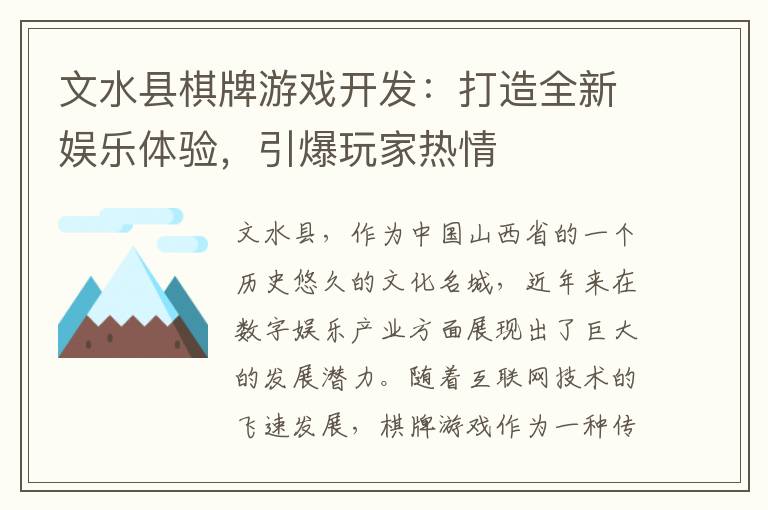 文水县棋牌游戏开发：打造全新娱乐体验，引爆玩家热情

文水县，作为中国山西省的一个历史悠久的文化名城，近年来在数字娱乐产业方面展现出了巨大的发展潜力。随着互联网技术的飞速发展，棋牌游戏作为一种传